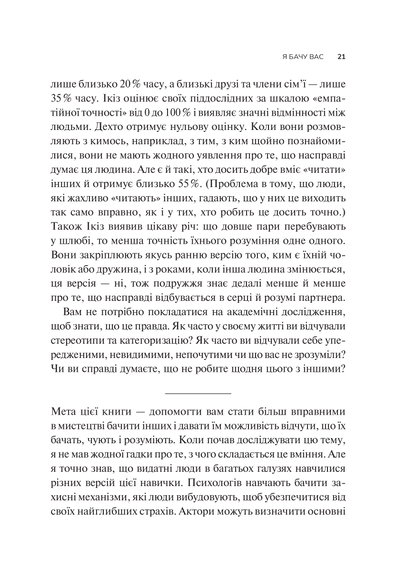 Я БАЧУ ВАС 21

лише близько 20 % часу, а близькі друзі та члени сім'ї — лише 35 % часу. Ікіз оцінює своїх піддослідних за шкалою «емпатійної точності» від 0 до 100 % і виявляє значні відмінності між людьми. Дехто отримує нульову оцінку. Коли вони розмовляють з кимось, наприклад, з тим, з ким щойно познайомилися, вони не мають жодного уявлення про те, що насправді думає ця людина. Але є й такі, хто досить добре вміє «читати» інших й отримує близько 55 %. (Проблема в тому, що люди, які жахливо «читають» інших, гадають, що у них це виходить так само вправно, як і у тих, хто робить це досить точно.) Також Ікіз виявив цікаву річ: що довше пари перебувають у шлюбі, то менша точність їхнього розуміння одне одного. Вони закріплюють якусь ранню версію того, ким є їхній чоловік або дружина, і з роками, коли інша людина змінюється, ця версія — ні, тож подружжя знає дедалі менше й менше про те, що насправді відбувається в серці й розумі партнера.

Вам не потрібно покладатися на академічні дослідження, щоб знати, що це правда. Як часто у своєму житті ви відчували стереотипи та категоризацію? Як часто ви відчували себе упередженими, невидимими, непочутими чи що вас не зрозуміли? Чи ви справді думаєте, що не робите щодня цього з іншими?

Мета цієї книги — допомогти вам стати більш вправними в мистецтві бачити інших і давати їм можливість відчути, що їх бачать, чують і розуміють. Коли почав досліджувати цю тему, я не мав жодної гадки про те, з чого складається це вміння. Але я точно знав, що видатні люди в багатьох галузях навчилися різних версій цієї навички. Психологів навчають бачити захисні механізми, які люди вибудовують, щоб убезпечитися від своїх найглибших страхів. Актори можуть визначити основні